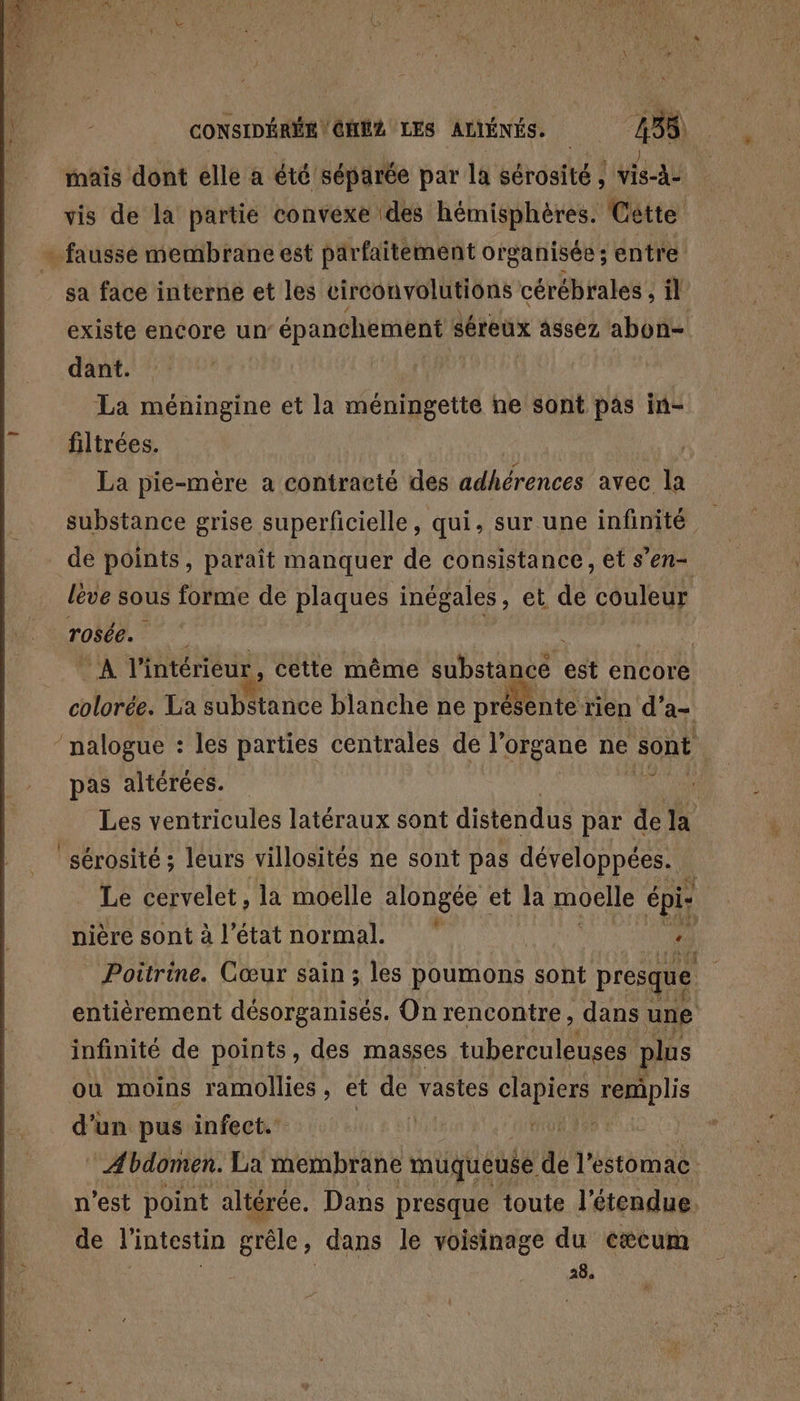 CONSIDÉRÉE CHEZ LES ALIÉNÉS. 435

mais dont elle a été séparée par la sérosité, vis-à-vis de la partie convexe des hémisphères. Cette fausse membrane est parfaitement organisée; entre sa face interne et les circonvolutions cérébrales, il existe encore un épanchement séreux assez abondant.

La méningine et la méningette ne sont pas infiltrées.

La pie-mère a contracté des adhérences avec la substance grise superficielle, qui, sur une infinité de points, paraît manquer de consistance, et s'enlève sous forme de plaques inégales, et de couleur rosée.

A l'intérieur, cette même substance est encore colorée. La substance blanche ne présente rien d'analogue : les parties centrales de l'organe ne sont pas altérées.

Les ventricules latéraux sont distendus par de la sérosité; leurs villosités ne sont pas développées.

Le cervelet, la moelle alongée et la moelle épinière sont à l'état normal.

Poitrine. Cœur sain; les poumons sont presque entièrement désorganisés. On rencontre, dans une infinité de points, des masses tuberculeuses plus ou moins ramollies, et de vastes clapiers remplis d'un pus infect.

Abdomen. La membrane muqueuse de l'estomac n'est point altérée. Dans presque toute l'étendue de l'intestin grêle, dans le voisinage du cæcum

28.